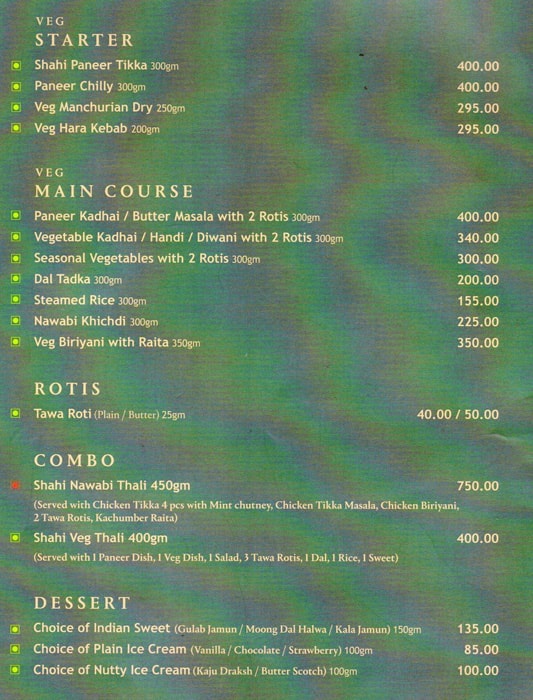 VEG
STARTER

Shahi Paneer Tikka 300gm 400.00
Paneer Chilly 300gm 400.00
Veg Manchurian Dry 250gm 295.00
Veg Hara Kebab 200gm 295.00

VEG
MAIN COURSE

Paneer Kadhai / Butter Masala with 2 Rotis 300gm 400.00
Vegetable Kadhai / Handi / Diwani with 2 Rotis 300gm 340.00
Seasonal Vegetables with 2 Rotis 300gm 300.00
Dal Tadka 300gm 200.00
Steamed Rice 300gm 155.00
Nawabi Khichdi 300gm 225.00
Veg Biriyani with Raita 350gm 350.00

ROTIS

Tawa Roti (Plain / Butter) 25gm 40.00 / 50.00

COMBO

Shahi Nawabi Thali 450gm 750.00
(Served with Chicken Tikka 4 pcs with Mint chutney, Chicken Tikka Masala, Chicken Biriyani, 2 Tawa Rotis, Kachumber Raita)
Shahi Veg Thali 400gm 400.00
(Served with 1 Paneer Dish, 1 Veg Dish, 1 Salad, 3 Tawa Rotis, 1 Dal, 1 Rice, 1 Sweet)

DESSERT

Choice of Indian Sweet (Gulab Jamun / Moong Dal Halwa / Kala Jamun) 150gm 135.00
Choice of Plain Ice Cream (Vanilla / Chocolate / Strawberry) 100gm 85.00
Choice of Nutty Ice Cream (Kaju Draksh / Butter Scotch) 100gm 100.00